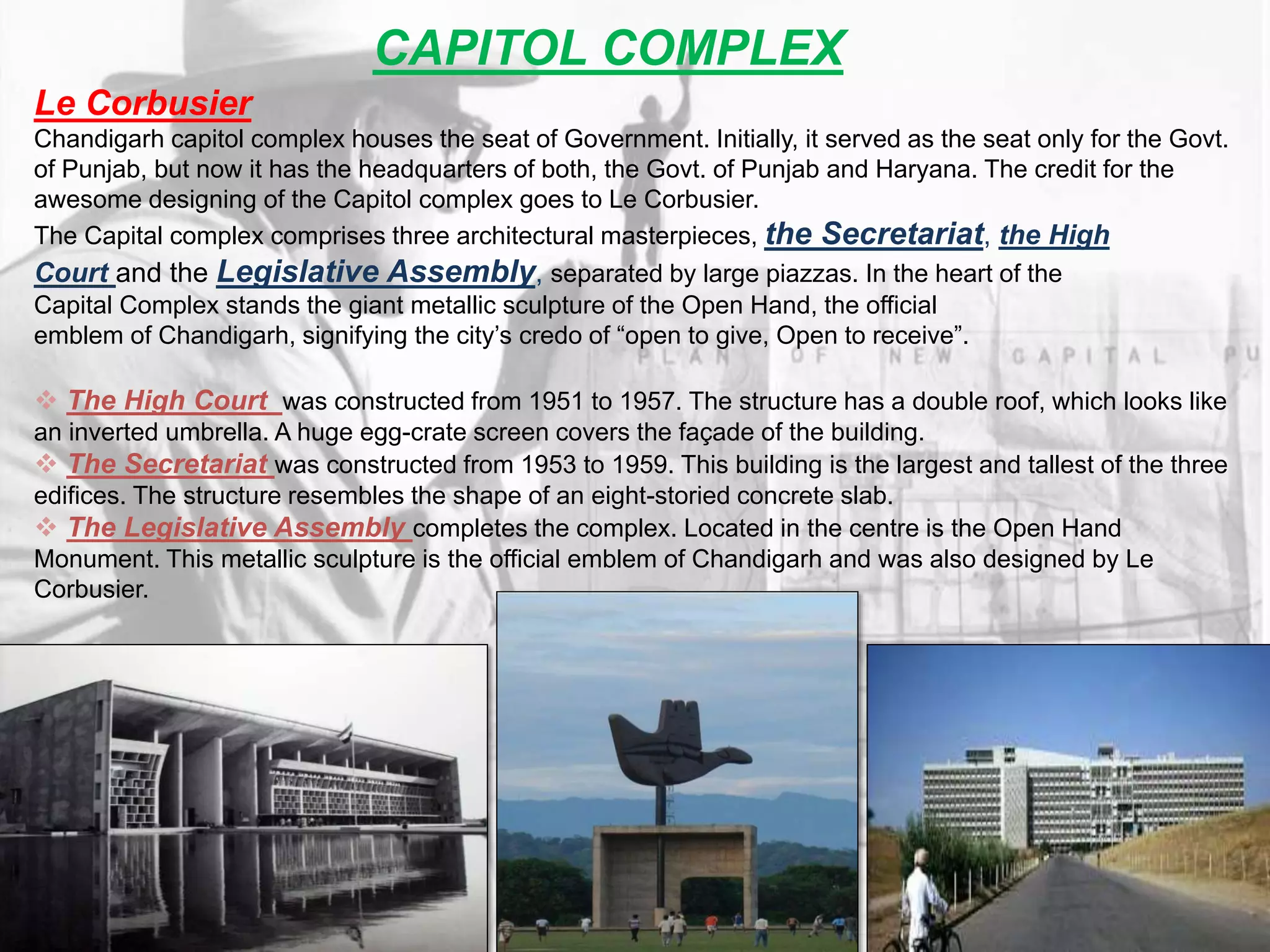 CAPITOL COMPLEX

Le Corbusier

Chandigarh capitol complex houses the seat of Government. Initially, it served as the seat only for the Govt. of Punjab, but now it has the headquarters of both, the Govt. of Punjab and Haryana. The credit for the awesome designing of the Capitol complex goes to Le Corbusier.

The Capital complex comprises three architectural masterpieces, the Secretariat, the High Court and the Legislative Assembly, separated by large piazzas. In the heart of the Capital Complex stands the giant metallic sculpture of the Open Hand, the official emblem of Chandigarh, signifying the city's credo of "open to give, Open to receive".

PLAN OF NEW CAPITAL PU

❖ The High Court was constructed from 1951 to 1957. The structure has a double roof, which looks like an inverted umbrella. A huge egg-crate screen covers the façade of the building.

❖ The Secretariat was constructed from 1953 to 1959. This building is the largest and tallest of the three edifices. The structure resembles the shape of an eight-storied concrete slab.

❖ The Legislative Assembly completes the complex. Located in the centre is the Open Hand Monument. This metallic sculpture is the official emblem of Chandigarh and was also designed by Le Corbusier.